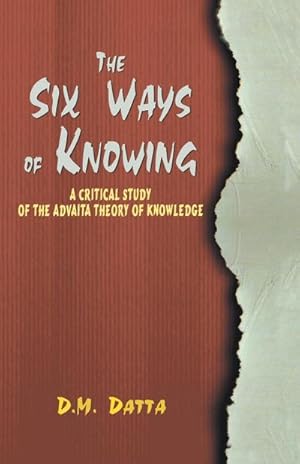 THE SIX WAYS OF KNOWING

A CRITICAL STUDY OF THE ADVAITA THEORY OF KNOWLEDGE

D.M. DATTA